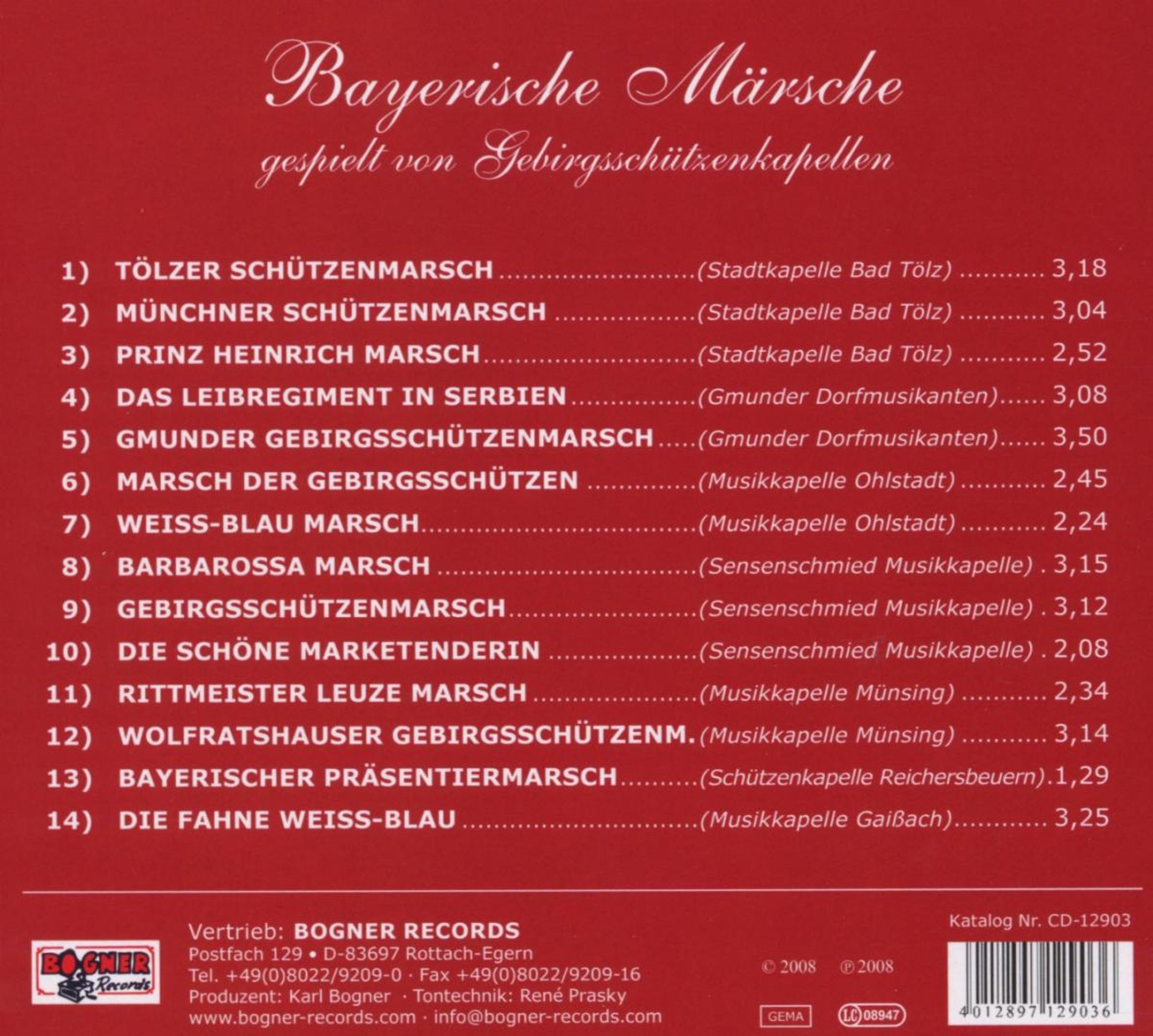 Bayerische Märsche
gespielt von Gebirgsschützenkapellen

1) TÖLZER SCHÜTZENMARSCH (Stadtkapelle Bad Tölz) 3,18
2) MÜNCHNER SCHÜTZENMARSCH (Stadtkapelle Bad Tölz) 3,04
3) PRINZ HEINRICH MARSCH (Stadtkapelle Bad Tölz) 2,52
4) DAS LEIBREGIMENT IN SERBIEN (Gmunder Dorfmusikanten) 3,08
5) GMUNDER GEBIRGSSCHÜTZENMARSCH (Gmunder Dorfmusikanten) 3,50
6) MARSCH DER GEBIRGSSCHÜTZEN (Musikkapelle Ohlstadt) 2,45
7) WEISS-BLAU MARSCH (Musikkapelle Ohlstadt) 2,24
8) BARBAROSSA MARSCH (Sensenschmied Musikkapelle) 3,15
9) GEBIRGSSCHÜTZENMARSCH (Sensenschmied Musikkapelle) 3,12
10) DIE SCHÖNE MARKETENDERIN (Sensenschmied Musikkapelle) 2,08
11) RITTMEISTER LEUZE MARSCH (Musikkapelle Münsing) 2,34
12) WOLFRATSHAUSER GEBIRGSSCHÜTZENM. (Musikkapelle Münsing) 3,14
13) BAYERISCHER PRÄSENTIERMARSCH (Schützenkapelle Reichersbeuern) 1,29
14) DIE FAHNE WEISS-BLAU (Musikkapelle Gaißach) 3,25

BOGNER Records

Vertrieb: BOGNER RECORDS
Postfach 129 • D-83697 Rottach-Egern
Tel. +49(0)8022/9209-0 · Fax +49(0)8022/9209-16
Produzent: Karl Bogner · Tontechnik: René Prasky
www.bogner-records.com · info@bogner-records.com

© 2008 ℗ 2008

GEMA LC 08947

Katalog Nr. CD-12903

4 012897 129036